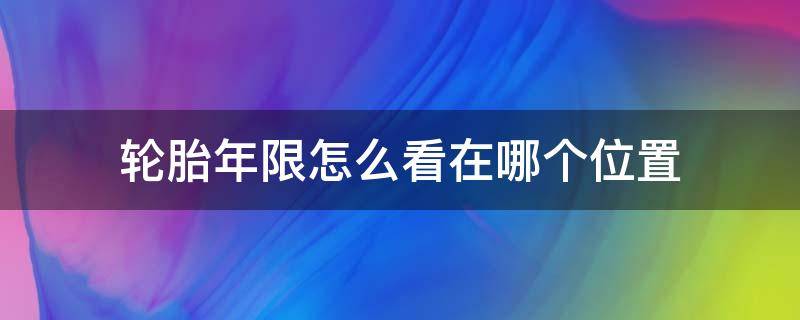 轮胎年限怎么看在哪个位置